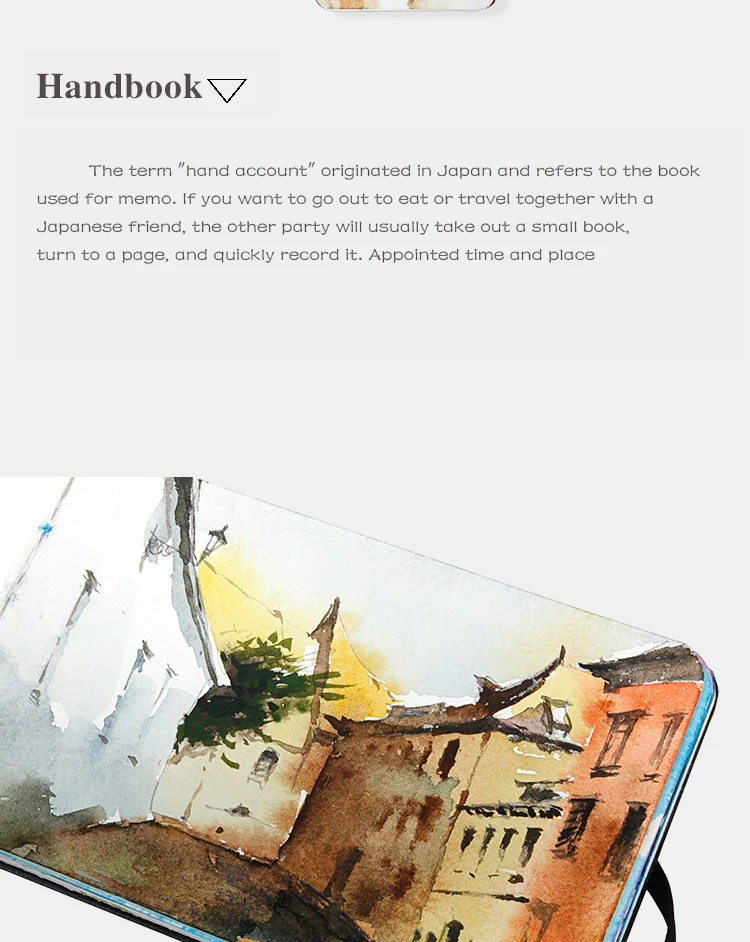 Handbook

The term "hand account" originated in Japan and refers to the book used for memo. If you want to go out to eat or travel together with a Japanese friend, the other party will usually take out a small book, turn to a page, and quickly record it. Appointed time and place